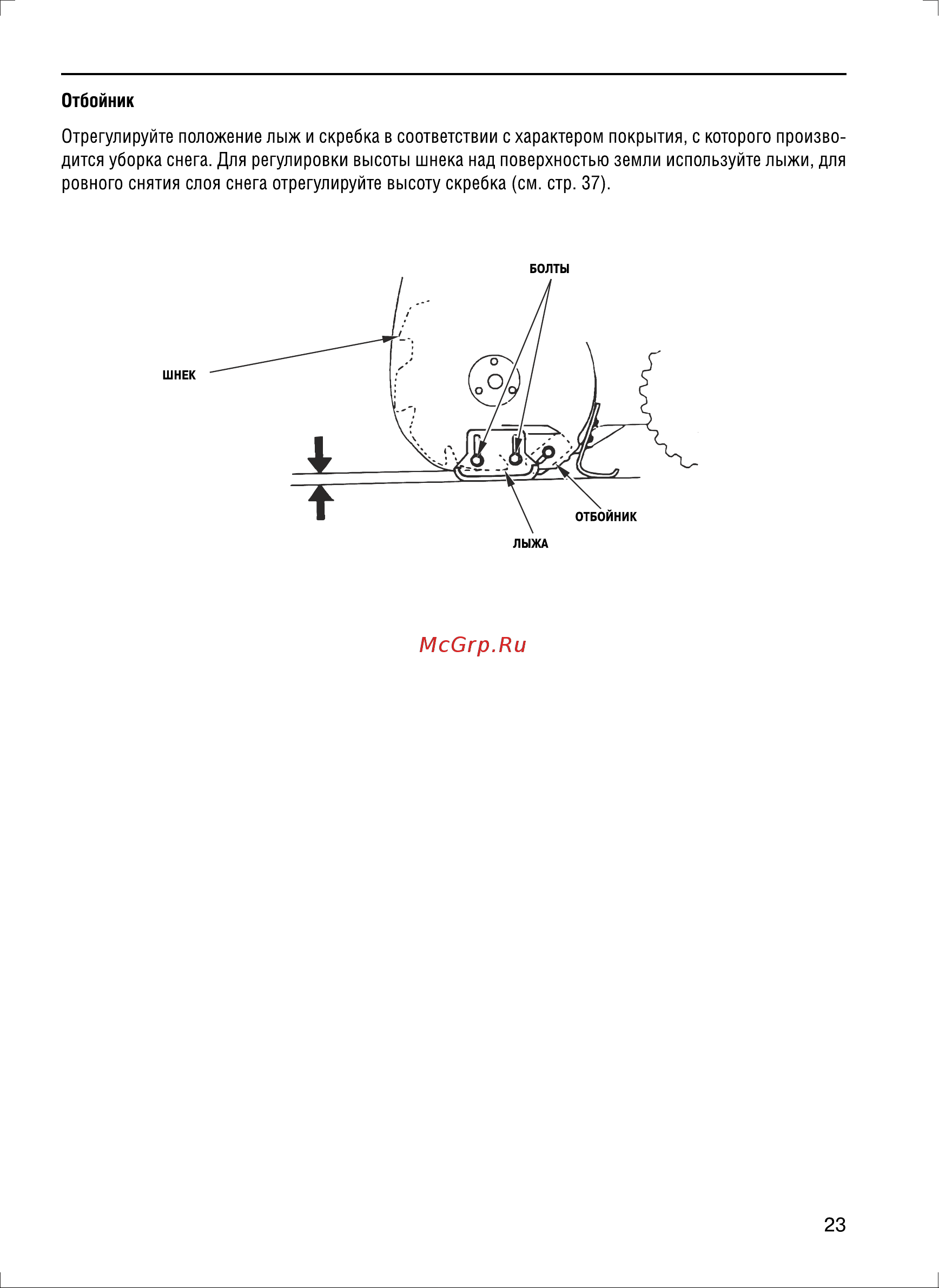 Отбойник

Отрегулируйте положение лыж и скребка в соответствии с характером покрытия, с которого производится уборка снега. Для регулировки высоты шнека над поверхностью земли используйте лыжи, для ровного снятия слоя снега отрегулируйте высоту скребка (см. стр. 37).

БОЛТЫ

ШНЕК

ОТБОЙНИК

ЛЫЖА

McGrp.Ru

23